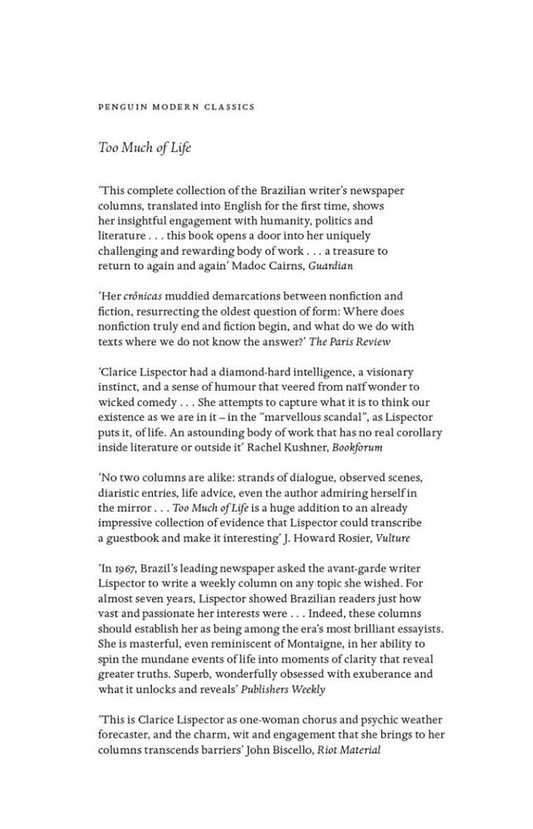 PENGUIN MODERN CLASSICS

Too Much of Life

'This complete collection of the Brazilian writer's newspaper columns, translated into English for the first time, shows her insightful engagement with humanity, politics and literature . . . this book opens a door into her uniquely challenging and rewarding body of work . . . a treasure to return to again and again' Madoc Cairns, Guardian

'Her crônicas muddied demarcations between nonfiction and fiction, resurrecting the oldest question of form: Where does nonfiction truly end and fiction begin, and what do we do with texts where we do not know the answer?' The Paris Review

'Clarice Lispector had a diamond-hard intelligence, a visionary instinct, and a sense of humour that veered from naïf wonder to wicked comedy . . . She attempts to capture what it is to think our existence as we are in it – in the "marvellous scandal", as Lispector puts it, of life. An astounding body of work that has no real corollary inside literature or outside it' Rachel Kushner, Bookforum

'No two columns are alike: strands of dialogue, observed scenes, diaristic entries, life advice, even the author admiring herself in the mirror . . . Too Much of Life is a huge addition to an already impressive collection of evidence that Lispector could transcribe a guestbook and make it interesting' J. Howard Rosier, Vulture

'In 1967, Brazil's leading newspaper asked the avant-garde writer Lispector to write a weekly column on any topic she wished. For almost seven years, Lispector showed Brazilian readers just how vast and passionate her interests were . . . Indeed, these columns should establish her as being among the era's most brilliant essayists. She is masterful, even reminiscent of Montaigne, in her ability to spin the mundane events of life into moments of clarity that reveal greater truths. Superb, wonderfully obsessed with exuberance and what it unlocks and reveals' Publishers Weekly

'This is Clarice Lispector as one-woman chorus and psychic weather forecaster, and the charm, wit and engagement that she brings to her columns transcends barriers' John Biscello, Riot Material